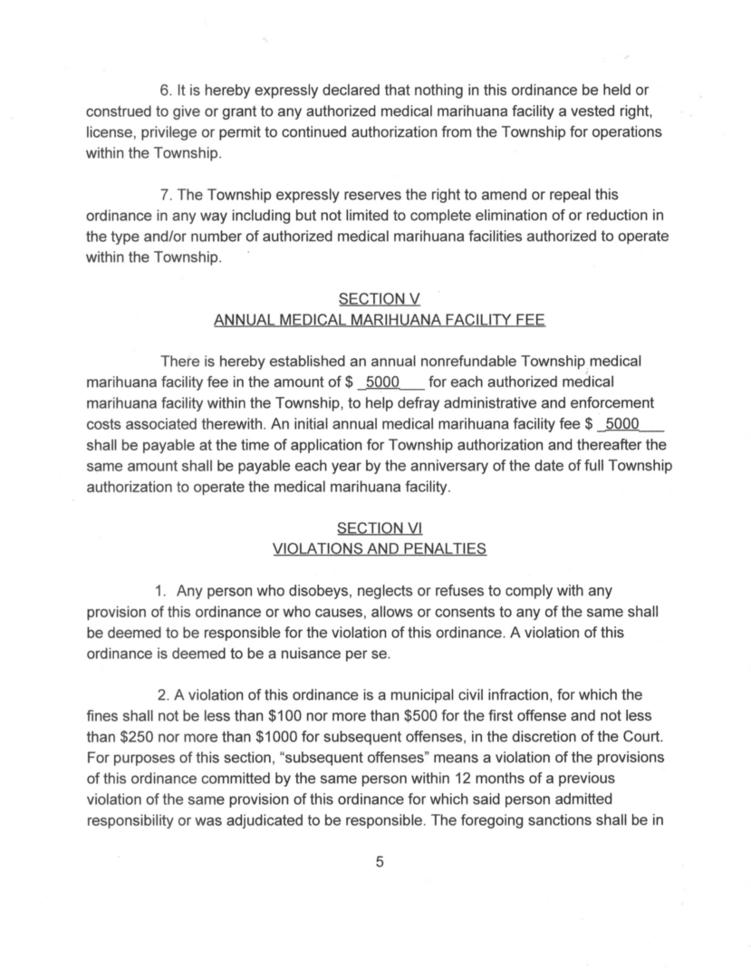 6. It is hereby expressly declared that nothing in this ordinance be held or construed to give or grant to any authorized medical marihuana facility a vested right, license, privilege or permit to continued authorization from the Township for operations within the Township.

7. The Township expressly reserves the right to amend or repeal this ordinance in any way including but not limited to complete elimination of or reduction in the type and/or number of authorized medical marihuana facilities authorized to operate within the Township.

SECTION V
ANNUAL MEDICAL MARIHUANA FACILITY FEE

There is hereby established an annual nonrefundable Township medical marihuana facility fee in the amount of \$ 5000 for each authorized medical marihuana facility within the Township, to help defray administrative and enforcement costs associated therewith. An initial annual medical marihuana facility fee \$ 5000 shall be payable at the time of application for Township authorization and thereafter the same amount shall be payable each year by the anniversary of the date of full Township authorization to operate the medical marihuana facility.

SECTION VI
VIOLATIONS AND PENALTIES

1. Any person who disobeys, neglects or refuses to comply with any provision of this ordinance or who causes, allows or consents to any of the same shall be deemed to be responsible for the violation of this ordinance. A violation of this ordinance is deemed to be a nuisance per se.

2. A violation of this ordinance is a municipal civil infraction, for which the fines shall not be less than \$100 nor more than \$500 for the first offense and not less than \$250 nor more than \$1000 for subsequent offenses, in the discretion of the Court. For purposes of this section, "subsequent offenses" means a violation of the provisions of this ordinance committed by the same person within 12 months of a previous violation of the same provision of this ordinance for which said person admitted responsibility or was adjudicated to be responsible. The foregoing sanctions shall be in

5